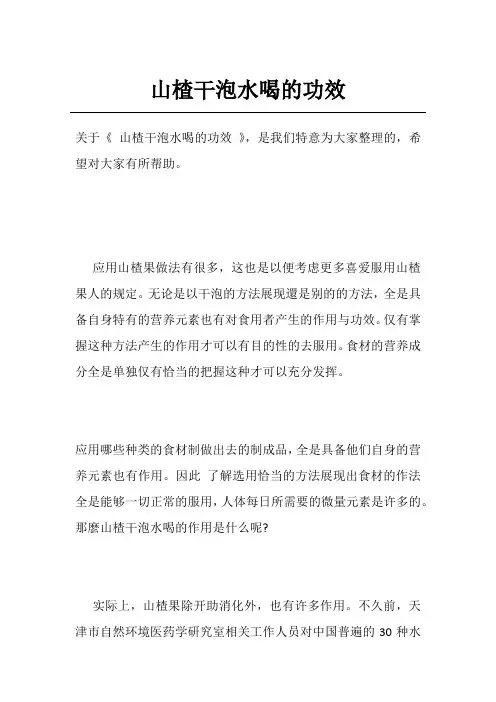 山楂干泡水喝的功效

关于《 山楂干泡水喝的功效 》，是我们特意为大家整理的，希望对大家有所帮助。

应用山楂果做法有很多，这也是以便考虑更多喜爱服用山楂果人的规定。无论是以干泡的方法展现還是别的的方法，全是具备自身特有的营养元素也有对食用者产生的作用与功效。仅有掌握这种方法产生的作用才可以有目的性的去服用。食材的营养成分全是单独仅有恰当的把握这种才可以充分发挥。

应用哪些种类的食材制做出去的制成品，全是具备他们自身的营养元素也有作用。因此 了解选用恰当的方法展现出食材的作法全是能够一切正常的服用，人体每日所需要的微量元素是许多的。那麼山楂干泡水喝的作用是什么呢?

实际上，山楂果除开助消化外，也有许多作用。不久前，天津市自然环境医药学研究室相关工作人员对中国普遍的 30 种水